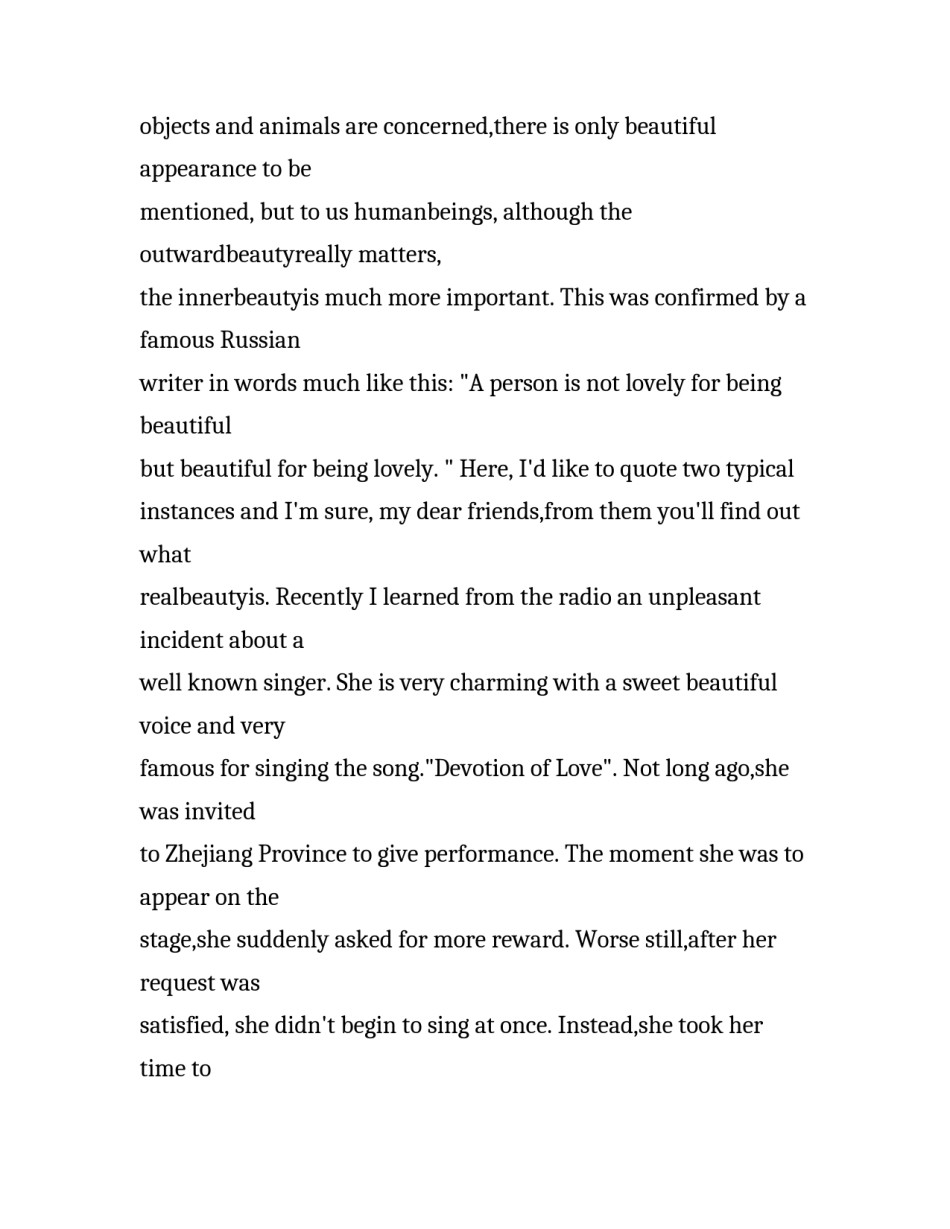 objects and animals are concerned,there is only beautiful appearance to be mentioned, but to us humanbeings, although the outwardbeautyreally matters, the innerbeautyis much more important. This was confirmed by a famous Russian writer in words much like this: "A person is not lovely for being beautiful but beautiful for being lovely. " Here, I'd like to quote two typical instances and I'm sure, my dear friends,from them you'll find out what realbeautyis. Recently I learned from the radio an unpleasant incident about a well known singer. She is very charming with a sweet beautiful voice and very famous for singing the song."Devotion of Love". Not long ago,she was invited to Zhejiang Province to give performance. The moment she was to appear on the stage,she suddenly asked for more reward. Worse still,after her request was satisfied, she didn't begin to sing at once. Instead,she took her time to